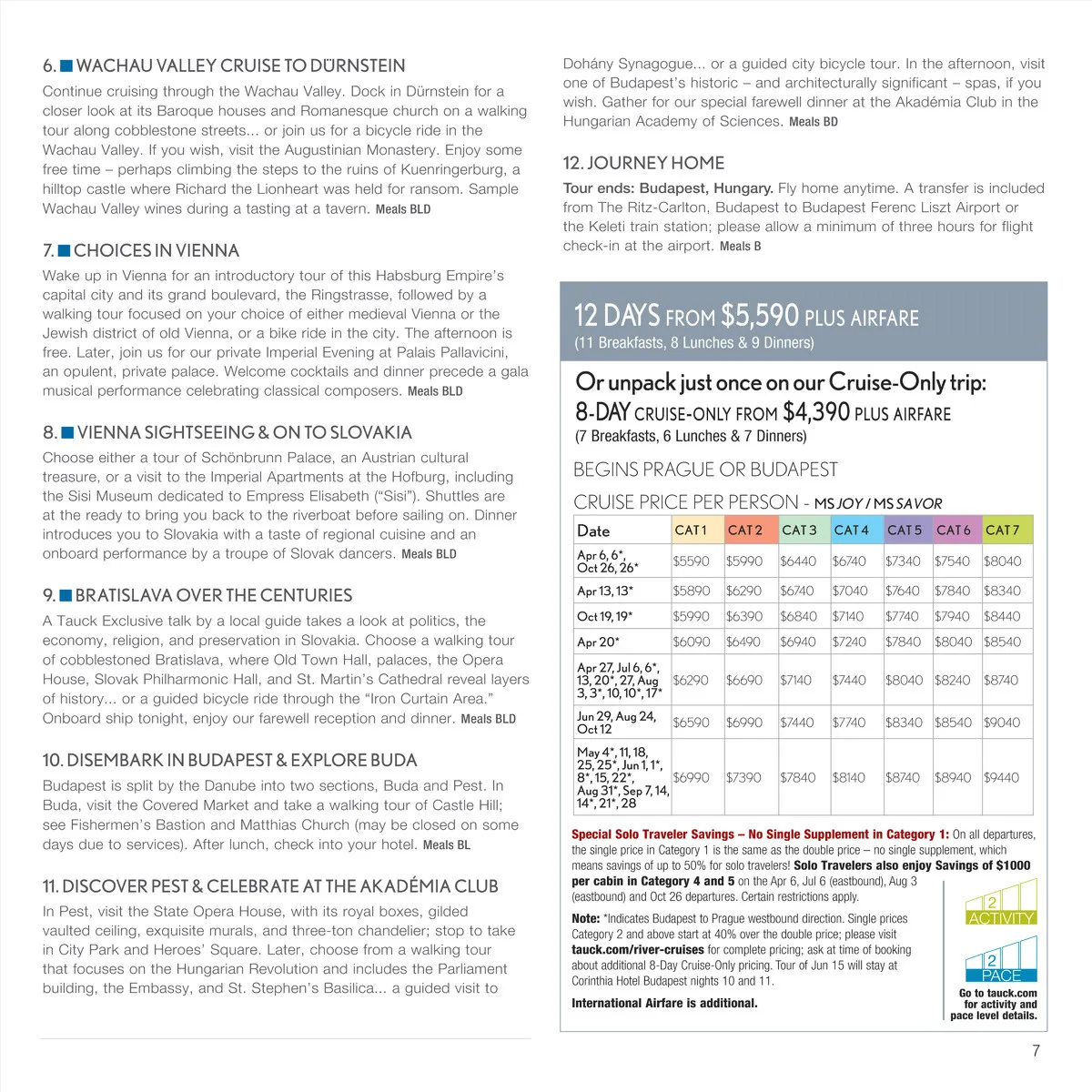 6. WACHAU VALLEY CRUISE TO DÜRNSTEIN

Continue cruising through the Wachau Valley. Dock in Dürnstein for a closer look at its Baroque houses and Romanesque church on a walking tour along cobblestone streets... or join us for a bicycle ride in the Wachau Valley. If you wish, visit the Augustinian Monastery. Enjoy some free time – perhaps climbing the steps to the ruins of Kuenringerburg, a hilltop castle where Richard the Lionheart was held for ransom. Sample Wachau Valley wines during a tasting at a tavern. Meals BLD

7. CHOICES IN VIENNA

Wake up in Vienna for an introductory tour of this Habsburg Empire's capital city and its grand boulevard, the Ringstrasse, followed by a walking tour focused on your choice of either medieval Vienna or the Jewish district of old Vienna, or a bike ride in the city. The afternoon is free. Later, join us for our private Imperial Evening at Palais Pallavicini, an opulent, private palace. Welcome cocktails and dinner precede a gala musical performance celebrating classical composers. Meals BLD

8. VIENNA SIGHTSEEING & ON TO SLOVAKIA

Choose either a tour of Schönbrunn Palace, an Austrian cultural treasure, or a visit to the Imperial Apartments at the Hofburg, including the Sisi Museum dedicated to Empress Elisabeth ("Sisi"). Shuttles are at the ready to bring you back to the riverboat before sailing on. Dinner introduces you to Slovakia with a taste of regional cuisine and an onboard performance by a troupe of Slovak dancers. Meals BLD

9. BRATISLAVA OVER THE CENTURIES

A Tauck Exclusive talk by a local guide takes a look at politics, the economy, religion, and preservation in Slovakia. Choose a walking tour of cobblestoned Bratislava, where Old Town Hall, palaces, the Opera House, Slovak Philharmonic Hall, and St. Martin's Cathedral reveal layers of history... or a guided bicycle ride through the "Iron Curtain Area." Onboard ship tonight, enjoy our farewell reception and dinner. Meals BLD

10. DISEMBARK IN BUDAPEST & EXPLORE BUDA

Budapest is split by the Danube into two sections, Buda and Pest. In Buda, visit the Covered Market and take a walking tour of Castle Hill; see Fishermen's Bastion and Matthias Church (may be closed on some days due to services). After lunch, check into your hotel. Meals BL

11. DISCOVER PEST & CELEBRATE AT THE AKADÉMIA CLUB

In Pest, visit the State Opera House, with its royal boxes, gilded vaulted ceiling, exquisite murals, and three-ton chandelier; stop to take in City Park and Heroes' Square. Later, choose from a walking tour that focuses on the Hungarian Revolution and includes the Parliament building, the Embassy, and St. Stephen's Basilica... a guided visit to Dohány Synagogue... or a guided city bicycle tour. In the afternoon, visit one of Budapest's historic – and architecturally significant – spas, if you wish. Gather for our special farewell dinner at the Akadémia Club in the Hungarian Academy of Sciences. Meals BD

12. JOURNEY HOME

Tour ends: Budapest, Hungary. Fly home anytime. A transfer is included from The Ritz-Carlton, Budapest to Budapest Ferenc Liszt Airport or the Keleti train station; please allow a minimum of three hours for flight check-in at the airport. Meals B

12 DAYS FROM $5,590 PLUS AIRFARE
(11 Breakfasts, 8 Lunches & 9 Dinners)

Or unpack just once on our Cruise-Only trip:
8-DAY CRUISE-ONLY FROM $4,390 PLUS AIRFARE
(7 Breakfasts, 6 Lunches & 7 Dinners)

BEGINS PRAGUE OR BUDAPEST

CRUISE PRICE PER PERSON - MS JOY / MS SAVOR

| Date | CAT 1 | CAT 2 | CAT 3 | CAT 4 | CAT 5 | CAT 6 | CAT 7 |
|---|---|---|---|---|---|---|---|
| Apr 6, 6*, Oct 26, 26* | $5590 | $5990 | $6440 | $6740 | $7340 | $7540 | $8040 |
| Apr 13, 13* | $5890 | $6290 | $6740 | $7040 | $7640 | $7840 | $8340 |
| Oct 19, 19* | $5990 | $6390 | $6840 | $7140 | $7740 | $7940 | $8440 |
| Apr 20* | $6090 | $6490 | $6940 | $7240 | $7840 | $8040 | $8540 |
| Apr 27, Jul 6, 6*, 13, 20*, 27, Aug 3, 3*, 10, 10*, 17* | $6290 | $6690 | $7140 | $7440 | $8040 | $8240 | $8740 |
| Jun 29, Aug 24, Oct 12 | $6590 | $6990 | $7440 | $7740 | $8340 | $8540 | $9040 |
| May 4*, 11, 18, 25, 25*, Jun 1, 1*, 8*, 15, 22*, Aug 31*, Sep 7, 14, 14*, 21*, 28 | $6990 | $7390 | $7840 | $8140 | $8740 | $8940 | $9440 |

Special Solo Traveler Savings – No Single Supplement in Category 1: On all departures, the single price in Category 1 is the same as the double price – no single supplement, which means savings of up to 50% for solo travelers! Solo Travelers also enjoy Savings of $1000 per cabin in Category 4 and 5 on the Apr 6, Jul 6 (eastbound), Aug 3 (eastbound) and Oct 26 departures. Certain restrictions apply.

Note: *Indicates Budapest to Prague westbound direction. Single prices Category 2 and above start at 40% over the double price; please visit tauck.com/river-cruises for complete pricing; ask at time of booking about additional 8-Day Cruise-Only pricing. Tour of Jun 15 will stay at Corinthia Hotel Budapest nights 10 and 11.

International Airfare is additional.

2 ACTIVITY

2 PACE

Go to tauck.com for activity and pace level details.

7